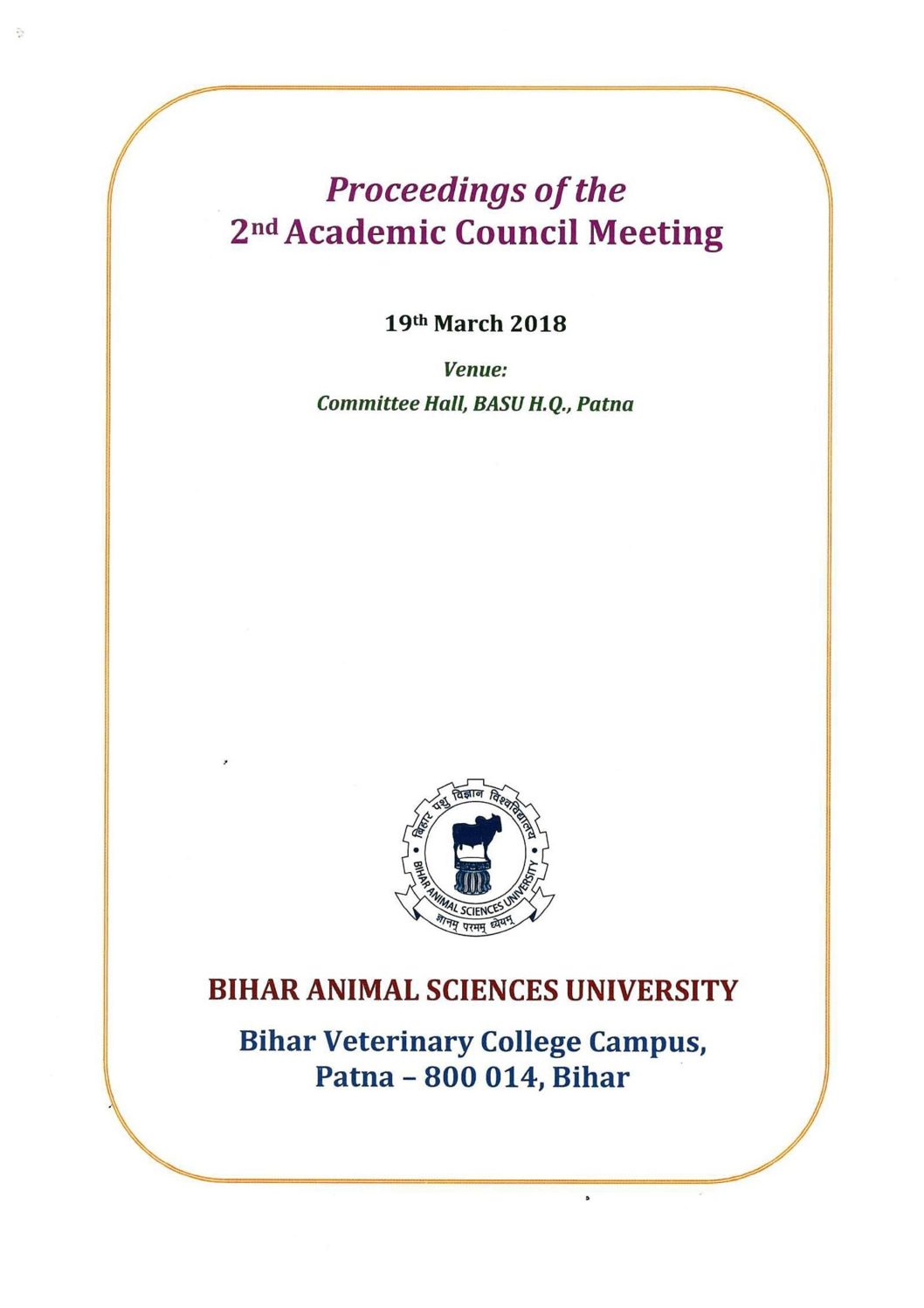 Proceedings of the
2nd Academic Council Meeting

19th March 2018

Venue:
Committee Hall, BASU H.Q., Patna

बिहार पशु विज्ञान विश्वविद्यालय
BIHAR ANIMAL SCIENCES UNIVERSITY
ज्ञानम् परमम् ध्येयम्

BIHAR ANIMAL SCIENCES UNIVERSITY

Bihar Veterinary College Campus,
Patna – 800 014, Bihar